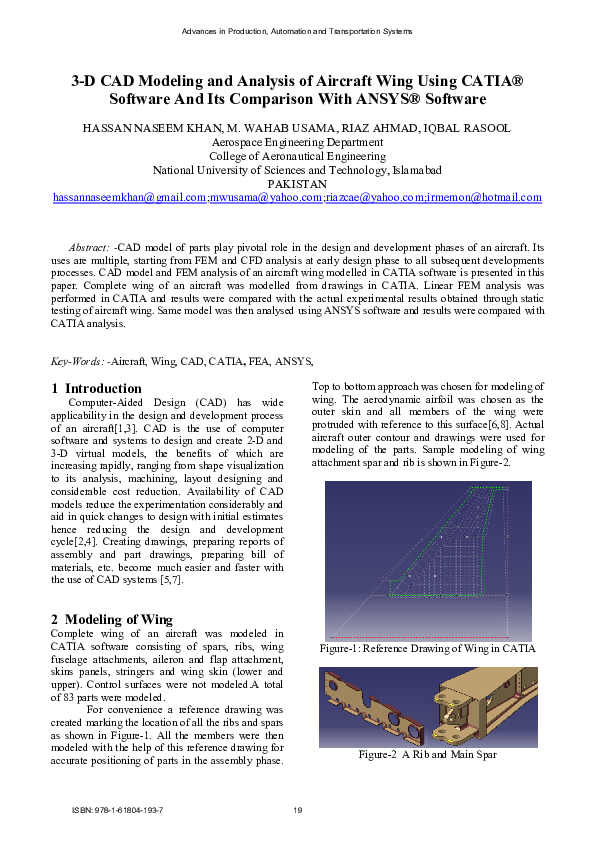 Advances in Production, Automation and Transportation Systems

3-D CAD Modeling and Analysis of Aircraft Wing Using CATIA® Software And Its Comparison With ANSYS® Software

HASSAN NASEEM KHAN, M. WAHAB USAMA, RIAZ AHMAD, IQBAL RASOOL
Aerospace Engineering Department
College of Aeronautical Engineering
National University of Sciences and Technology, Islamabad
PAKISTAN
hassannaseemkhan@gmail.com;mwusama@yahoo.com;riazcae@yahoo.com;irmemon@hotmail.com

Abstract: -CAD model of parts play pivotal role in the design and development phases of an aircraft. Its uses are multiple, starting from FEM and CFD analysis at early design phase to all subsequent developments processes. CAD model and FEM analysis of an aircraft wing modelled in CATIA software is presented in this paper. Complete wing of an aircraft was modelled from drawings in CATIA. Linear FEM analysis was performed in CATIA and results were compared with the actual experimental results obtained through static testing of aircraft wing. Same model was then analysed using ANSYS software and results were compared with CATIA analysis.

Key-Words: -Aircraft, Wing, CAD, CATIA, FEA, ANSYS,

1 Introduction
Computer-Aided Design (CAD) has wide applicability in the design and development process of an aircraft[1,3]. CAD is the use of computer software and systems to design and create 2-D and 3-D virtual models, the benefits of which are increasing rapidly, ranging from shape visualization to its analysis, machining, layout designing and considerable cost reduction. Availability of CAD models reduce the experimentation considerably and aid in quick changes to design with initial estimates hence reducing the design and development cycle[2,4]. Creating drawings, preparing reports of assembly and part drawings, preparing bill of materials, etc. become much easier and faster with the use of CAD systems [5,7].

2 Modeling of Wing
Complete wing of an aircraft was modeled in CATIA software consisting of spars, ribs, wing fuselage attachments, aileron and flap attachment, skins panels, stringers and wing skin (lower and upper). Control surfaces were not modeled.A total of 83 parts were modeled.

For convenience a reference drawing was created marking the location of all the ribs and spars as shown in Figure-1. All the members were then modeled with the help of this reference drawing for accurate positioning of parts in the assembly phase.

Top to bottom approach was chosen for modeling of wing. The aerodynamic airfoil was chosen as the outer skin and all members of the wing were protruded with reference to this surface[6,8]. Actual aircraft outer contour and drawings were used for modeling of the parts. Sample modeling of wing attachment spar and rib is shown in Figure-2.

Figure-1: Reference Drawing of Wing in CATIA

Figure-2 A Rib and Main Spar

ISBN: 978-1-61804-193-7

19